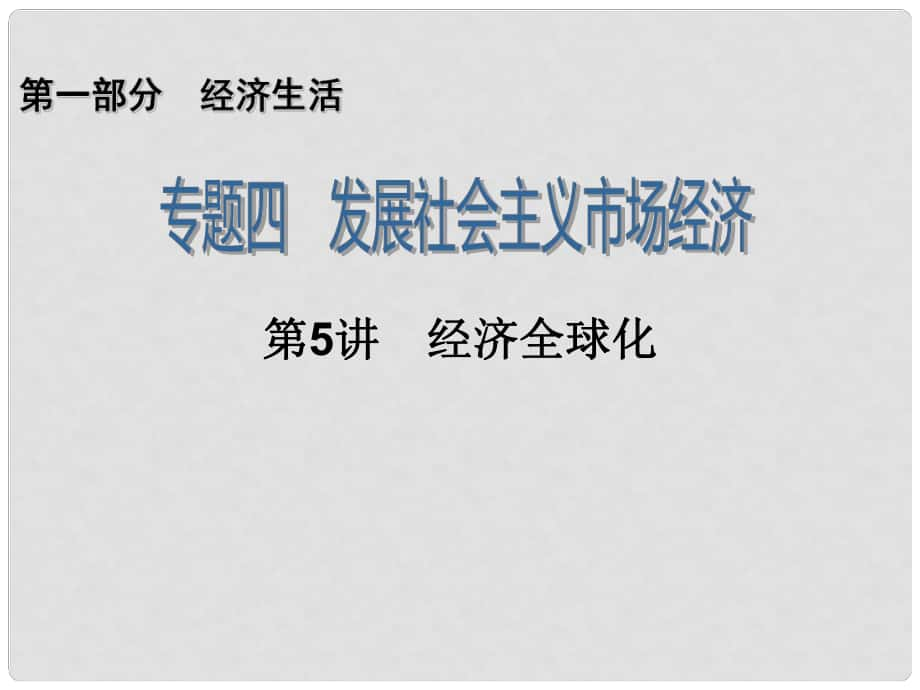 第一部分　经济生活

专题四　发展社会主义市场经济

第5讲　经济全球化